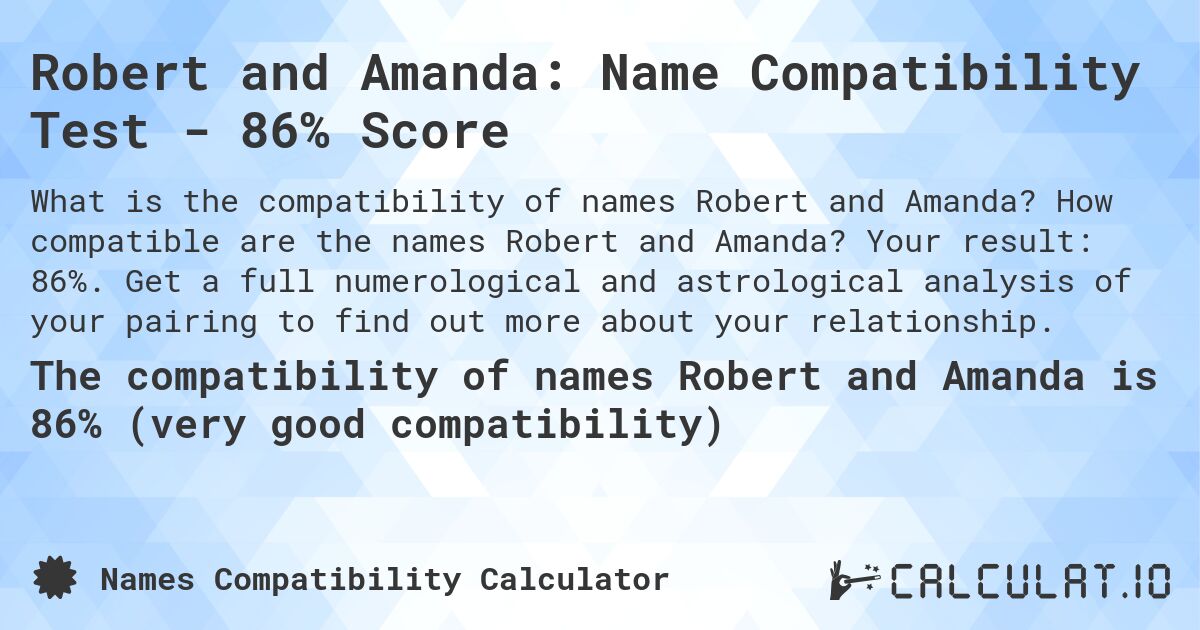 Robert and Amanda: Name Compatibility Test - 86% Score

What is the compatibility of names Robert and Amanda? How compatible are the names Robert and Amanda? Your result: 86%. Get a full numerological and astrological analysis of your pairing to find out more about your relationship.

The compatibility of names Robert and Amanda is 86% (very good compatibility)

Names Compatibility Calculator

CALCULAT.IO